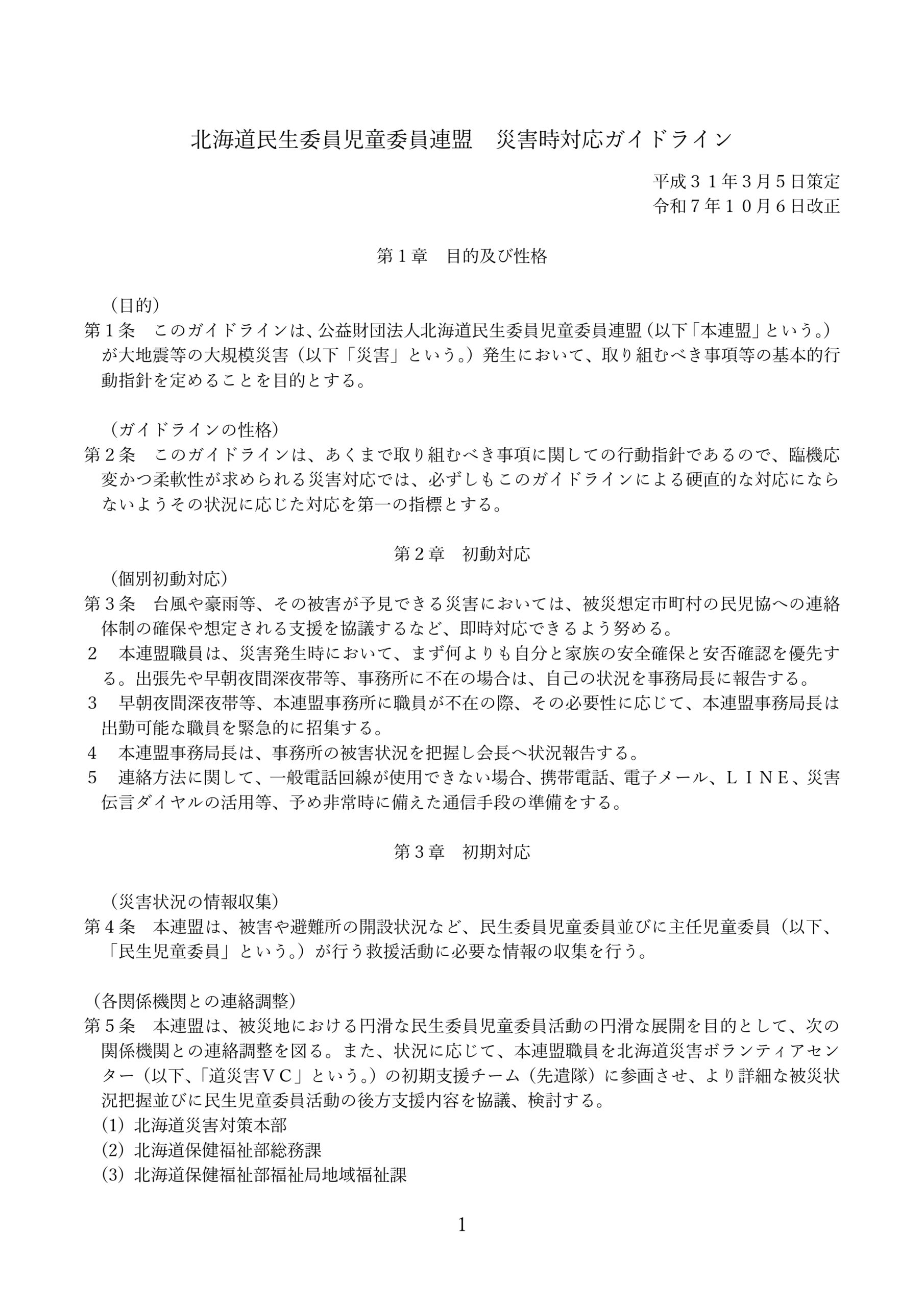 北海道民生委員児童委員連盟　災害時対応ガイドライン

平成３１年３月５日策定
令和７年１０月６日改正

第１章　目的及び性格

（目的）
第１条　このガイドラインは、公益財団法人北海道民生委員児童委員連盟（以下「本連盟」という。）が大地震等の大規模災害（以下「災害」という。）発生において、取り組むべき事項等の基本的行動指針を定めることを目的とする。

（ガイドラインの性格）
第２条　このガイドラインは、あくまで取り組むべき事項に関しての行動指針であるので、臨機応変かつ柔軟性が求められる災害対応では、必ずしもこのガイドラインによる硬直的な対応にならないようその状況に応じた対応を第一の指標とする。

第２章　初動対応
（個別初動対応）
第３条　台風や豪雨等、その被害が予見できる災害においては、被災想定市町村の民児協への連絡体制の確保や想定される支援を協議するなど、即時対応できるよう努める。
２　本連盟職員は、災害発生時において、まず何よりも自分と家族の安全確保と安否確認を優先する。出張先や早朝夜間深夜帯等、事務所に不在の場合は、自己の状況を事務局長に報告する。
３　早朝夜間深夜帯等、本連盟事務所に職員が不在の際、その必要性に応じて、本連盟事務局長は出勤可能な職員を緊急的に招集する。
４　本連盟事務局長は、事務所の被害状況を把握し会長へ状況報告する。
５　連絡方法に関して、一般電話回線が使用できない場合、携帯電話、電子メール、ＬＩＮＥ、災害伝言ダイヤルの活用等、予め非常時に備えた通信手段の準備をする。

第３章　初期対応

（災害状況の情報収集）
第４条　本連盟は、被害や避難所の開設状況など、民生委員児童委員並びに主任児童委員（以下、「民生児童委員」という。）が行う救援活動に必要な情報の収集を行う。

（各関係機関との連絡調整）
第５条　本連盟は、被災地における円滑な民生委員児童委員活動の円滑な展開を目的として、次の関係機関との連絡調整を図る。また、状況に応じて、本連盟職員を北海道災害ボランティアセンター（以下、「道災害ＶＣ」という。）の初期支援チーム（先遣隊）に参画させ、より詳細な被災状況把握並びに民生児童委員活動の後方支援内容を協議、検討する。
(1) 北海道災害対策本部
(2) 北海道保健福祉部総務課
(3) 北海道保健福祉部福祉局地域福祉課

1